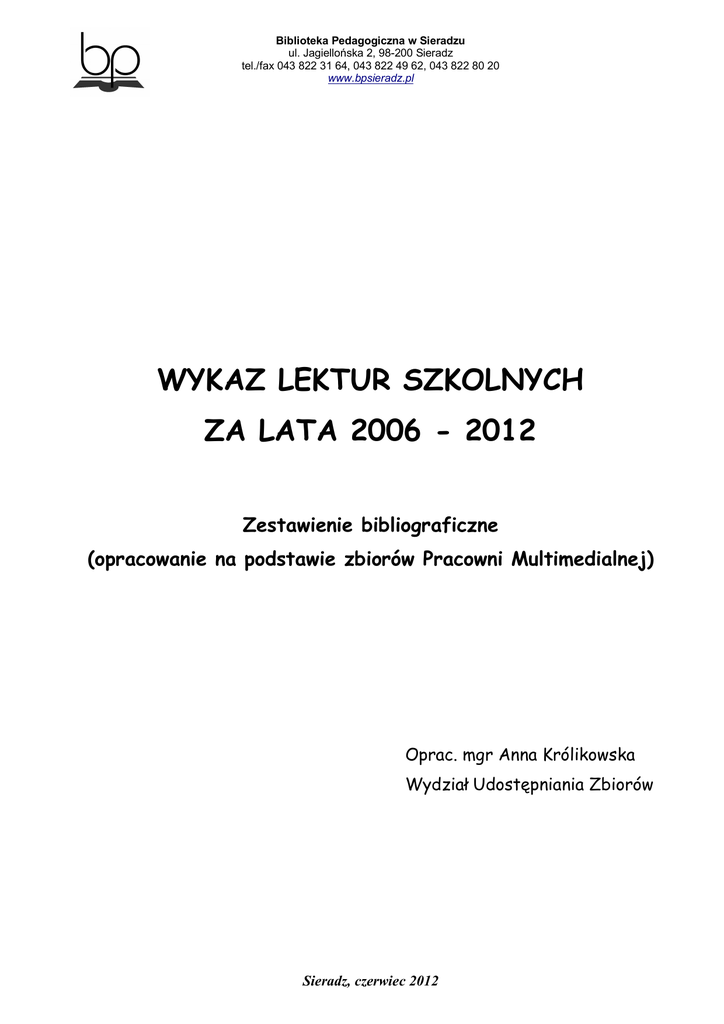 bp

Biblioteka Pedagogiczna w Sieradzu
ul. Jagiellońska 2, 98-200 Sieradz
tel./fax 043 822 31 64, 043 822 49 62, 043 822 80 20
www.bpsieradz.pl

WYKAZ LEKTUR SZKOLNYCH
ZA LATA 2006 - 2012

Zestawienie bibliograficzne
(opracowanie na podstawie zbiorów Pracowni Multimedialnej)

Oprac. mgr Anna Królikowska
Wydział Udostępniania Zbiorów

Sieradz, czerwiec 2012